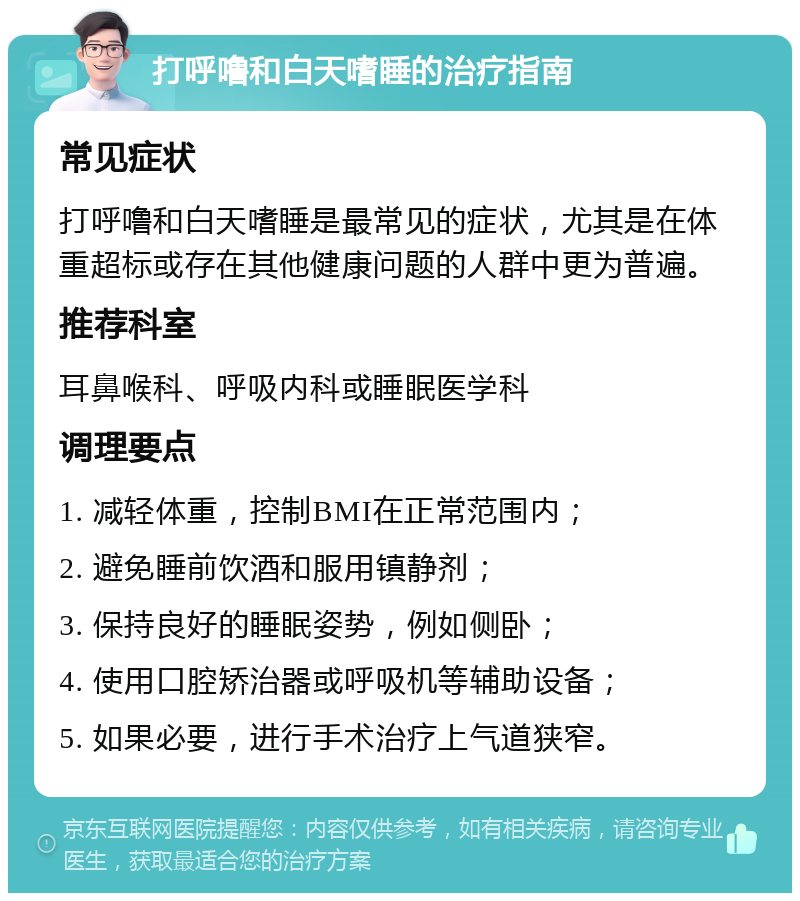 打呼噜和白天嗜睡的治疗指南

常见症状

打呼噜和白天嗜睡是最常见的症状，尤其是在体重超标或存在其他健康问题的人群中更为普遍。

推荐科室

耳鼻喉科、呼吸内科或睡眠医学科

调理要点

1. 减轻体重，控制BMI在正常范围内；

2. 避免睡前饮酒和服用镇静剂；

3. 保持良好的睡眠姿势，例如侧卧；

4. 使用口腔矫治器或呼吸机等辅助设备；

5. 如果必要，进行手术治疗上气道狭窄。

京东互联网医院提醒您：内容仅供参考，如有相关疾病，请咨询专业医生，获取最适合您的治疗方案